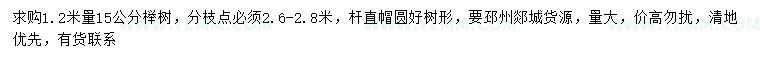 求购1.2米量15公分榉树，分枝点必须2.6-2.8米，杆直帽圆好树形，要邳州郯城货源，量大，价高勿扰，清地优先，有货联系